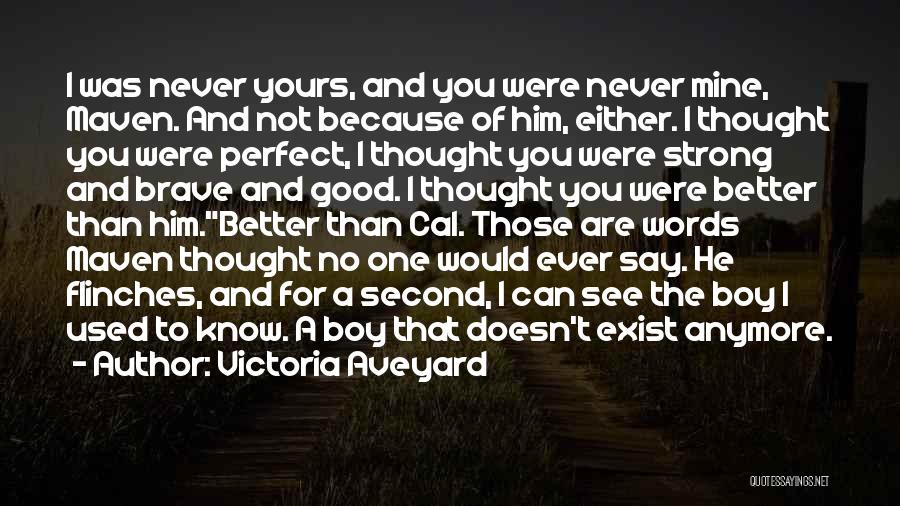 I was never yours, and you were never mine, Maven. And not because of him, either. I thought you were perfect, I thought you were strong and brave and good. I thought you were better than him."Better than Cal. Those are words Maven thought no one would ever say. He flinches, and for a second, I can see the boy I used to know. A boy that doesn't exist anymore.
- Author: Victoria Aveyard

QUOTESSAYINGS.NET